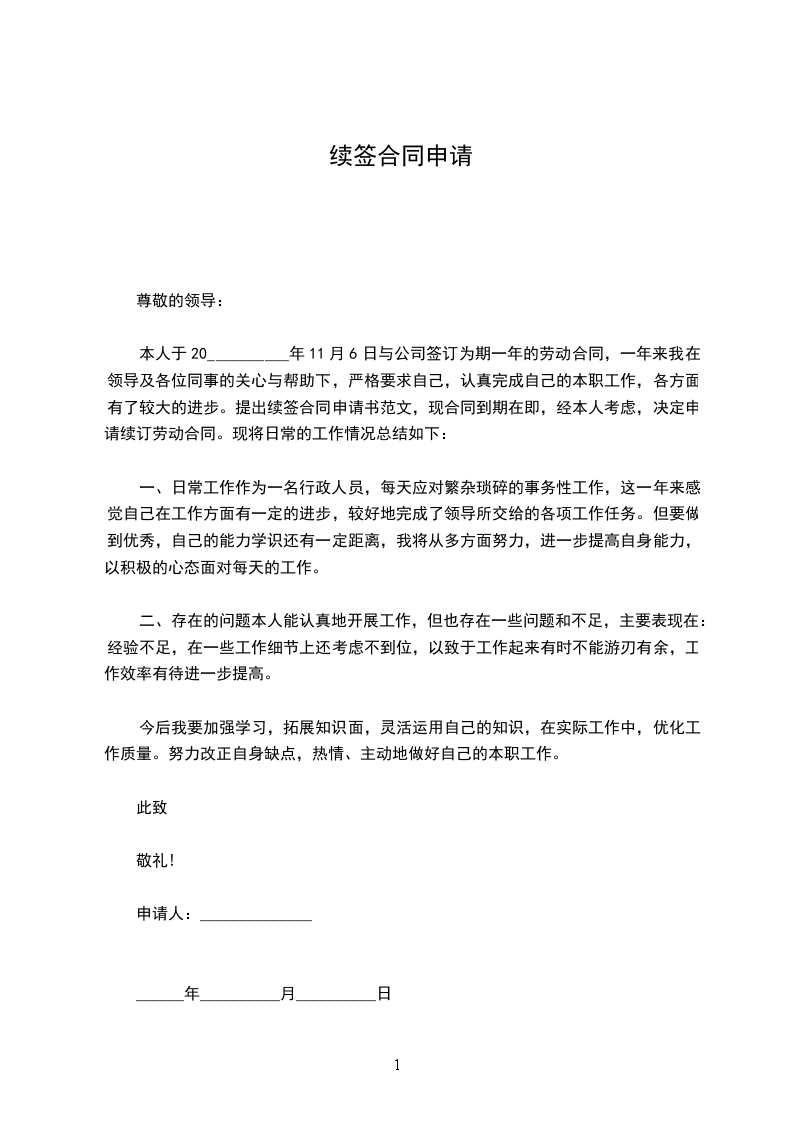 续签合同申请

尊敬的领导：

本人于 20__________年 11 月 6 日与公司签订为期一年的劳动合同，一年来我在领导及各位同事的关心与帮助下，严格要求自己，认真完成自己的本职工作，各方面有了较大的进步。提出续签合同申请书范文，现合同到期在即，经本人考虑，决定申请续订劳动合同。现将日常的工作情况总结如下：

一、日常工作作为一名行政人员，每天应对繁杂琐碎的事务性工作，这一年来感觉自己在工作方面有一定的进步，较好地完成了领导所交给的各项工作任务。但要做到优秀，自己的能力学识还有一定距离，我将从多方面努力，进一步提高自身能力，以积极的心态面对每天的工作。

二、存在的问题本人能认真地开展工作，但也存在一些问题和不足，主要表现在：经验不足，在一些工作细节上还考虑不到位，以致于工作起来有时不能游刃有余，工作效率有待进一步提高。

今后我要加强学习，拓展知识面，灵活运用自己的知识，在实际工作中，优化工作质量。努力改正自身缺点，热情、主动地做好自己的本职工作。

此致

敬礼!

申请人：______________

______年__________月__________日

1